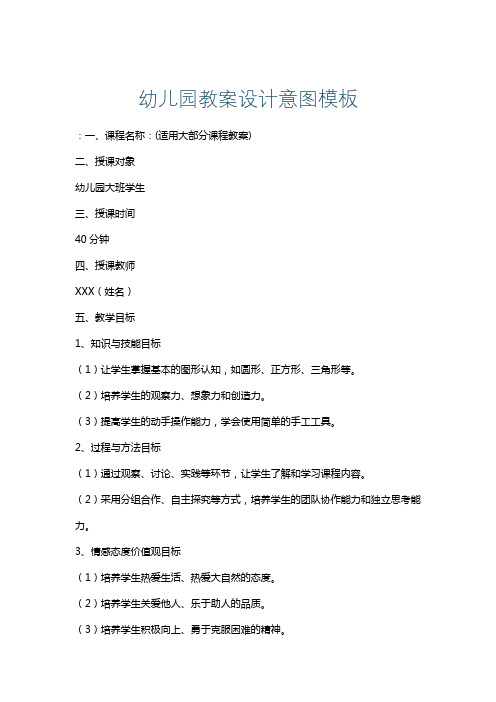 幼儿园教案设计意图模板

：一、课程名称：(适用大部分课程教案)

二、授课对象

幼儿园大班学生

三、授课时间

40 分钟

四、授课教师

XXX（姓名）

五、教学目标

1、知识与技能目标

（1）让学生掌握基本的图形认知，如圆形、正方形、三角形等。

（2）培养学生的观察力、想象力和创造力。

（3）提高学生的动手操作能力，学会使用简单的手工工具。

2、过程与方法目标

（1）通过观察、讨论、实践等环节，让学生了解和学习课程内容。

（2）采用分组合作、自主探究等方式，培养学生的团队协作能力和独立思考能力。

3、情感态度价值观目标

（1）培养学生热爱生活、热爱大自然的态度。

（2）培养学生关爱他人、乐于助人的品质。

（3）培养学生积极向上、勇于克服困难的精神。